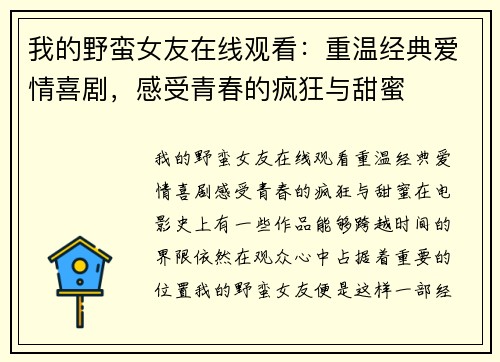 我的野蛮女友在线观看：重温经典爱情喜剧，感受青春的疯狂与甜蜜

我的野蛮女友在线观看重温经典爱情喜剧感受青春的疯狂与甜蜜在电影史上有一些作品能够跨越时间的界限依然在观众心中占据着重要的位置我的野蛮女友便是这样一部经